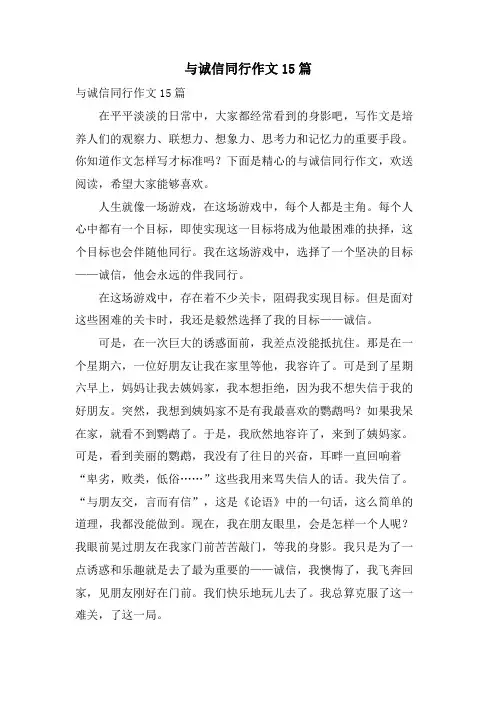 与诚信同行作文15篇

与诚信同行作文15篇

在平平淡淡的日常中，大家都经常看到的身影吧，写作文是培养人们的观察力、联想力、想象力、思考力和记忆力的重要手段。你知道作文怎样写才标准吗？下面是精心的与诚信同行作文，欢送阅读，希望大家能够喜欢。

人生就像一场游戏，在这场游戏中，每个人都是主角。每个人心中都有一个目标，即使实现这一目标将成为他最困难的抉择，这个目标也会伴随他同行。我在这场游戏中，选择了一个坚决的目标——诚信，他会永远的伴我同行。

在这场游戏中，存在着不少关卡，阻碍我实现目标。但是面对这些困难的关卡时，我还是毅然选择了我的目标——诚信。

可是，在一次巨大的诱惑面前，我差点没能抵抗住。那是在一个星期六，一位好朋友让我在家里等他，我容许了。可是到了星期六早上，妈妈让我去姨妈家，我本想拒绝，因为我不想失信于我的好朋友。突然，我想到姨妈家不是有我最喜欢的鹦鹉吗？如果我呆在家，就看不到鹦鹉了。于是，我欣然地容许了，来到了姨妈家。可是，看到美丽的鹦鹉，我没有了往日的兴奋，耳畔一直回响着“卑劣，败类，低俗……”这些我用来骂失信人的话。我失信了。“与朋友交，言而有信”，这是《论语》中的一句话，这么简单的道理，我都没能做到。现在，我在朋友眼里，会是怎样一个人呢？我眼前晃过朋友在我家门前苦苦敲门，等我的身影。我只是为了一点诱惑和乐趣就是去了最为重要的——诚信，我懊悔了，我飞奔回家，见朋友刚好在门前。我们快乐地玩儿去了。我总算克服了这一难关，了这一局。